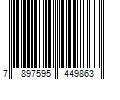 7 897595 449863